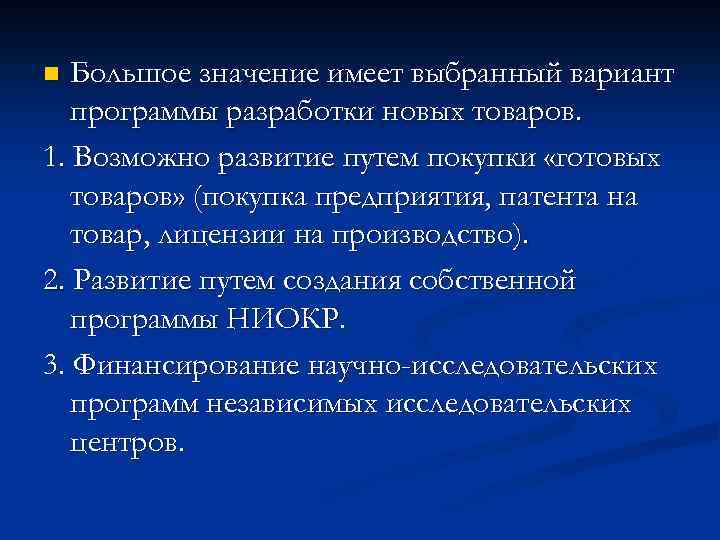 Большое значение имеет выбранный вариант программы разработки новых товаров.

1. Возможно развитие путем покупки «готовых товаров» (покупка предприятия, патента на товар, лицензии на производство).

2. Развитие путем создания собственной программы НИОКР.

3. Финансирование научно-исследовательских программ независимых исследовательских центров.